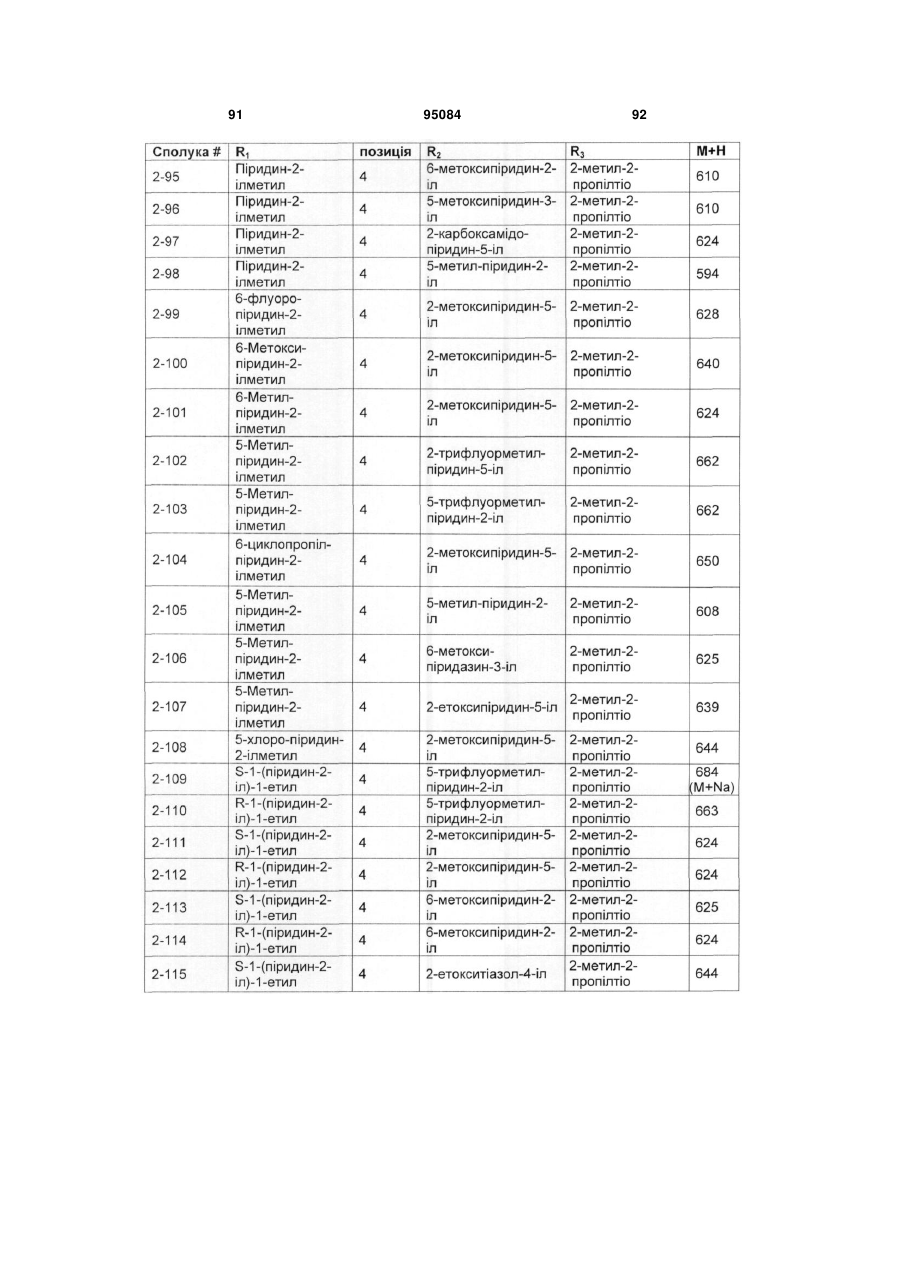 91    95084    92

| Сполука # | $R_1$ | позиція | $R_2$ | $R_3$ | M+H |
|---|---|---|---|---|---|
| 2-95 | Піридин-2-ілметил | 4 | 6-метоксипіридин-2-іл | 2-метил-2-пропілтіо | 610 |
| 2-96 | Піридин-2-ілметил | 4 | 5-метоксипіридин-3-іл | 2-метил-2-пропілтіо | 610 |
| 2-97 | Піридин-2-ілметил | 4 | 2-карбоксамідо-піридин-5-іл | 2-метил-2-пропілтіо | 624 |
| 2-98 | Піридин-2-ілметил | 4 | 5-метил-піридин-2-іл | 2-метил-2-пропілтіо | 594 |
| 2-99 | 6-флуоро-піридин-2-ілметил | 4 | 2-метоксипіридин-5-іл | 2-метил-2-пропілтіо | 628 |
| 2-100 | 6-Метокси-піридин-2-ілметил | 4 | 2-метоксипіридин-5-іл | 2-метил-2-пропілтіо | 640 |
| 2-101 | 6-Метил-піридин-2-ілметил | 4 | 2-метоксипіридин-5-іл | 2-метил-2-пропілтіо | 624 |
| 2-102 | 5-Метил-піридин-2-ілметил | 4 | 2-трифлуорметил-піридин-5-іл | 2-метил-2-пропілтіо | 662 |
| 2-103 | 5-Метил-піридин-2-ілметил | 4 | 5-трифлуорметил-піридин-2-іл | 2-метил-2-пропілтіо | 662 |
| 2-104 | 6-циклопропіл-піридин-2-ілметил | 4 | 2-метоксипіридин-5-іл | 2-метил-2-пропілтіо | 650 |
| 2-105 | 5-Метил-піридин-2-ілметил | 4 | 5-метил-піридин-2-іл | 2-метил-2-пропілтіо | 608 |
| 2-106 | 5-Метил-піридин-2-ілметил | 4 | 6-метокси-піридазин-3-іл | 2-метил-2-пропілтіо | 625 |
| 2-107 | 5-Метил-піридин-2-ілметил | 4 | 2-етоксипіридин-5-іл | 2-метил-2-пропілтіо | 639 |
| 2-108 | 5-хлоро-піридин-2-ілметил | 4 | 2-метоксипіридин-5-іл | 2-метил-2-пропілтіо | 644 |
| 2-109 | S-1-(піридин-2-іл)-1-етил | 4 | 5-трифлуорметил-піридин-2-іл | 2-метил-2-пропілтіо | 684 (M+Na) |
| 2-110 | R-1-(піридин-2-іл)-1-етил | 4 | 5-трифлуорметил-піридин-2-іл | 2-метил-2-пропілтіо | 663 |
| 2-111 | S-1-(піридин-2-іл)-1-етил | 4 | 2-метоксипіридин-5-іл | 2-метил-2-пропілтіо | 624 |
| 2-112 | R-1-(піридин-2-іл)-1-етил | 4 | 2-метоксипіридин-5-іл | 2-метил-2-пропілтіо | 624 |
| 2-113 | S-1-(піридин-2-іл)-1-етил | 4 | 6-метоксипіридин-2-іл | 2-метил-2-пропілтіо | 625 |
| 2-114 | R-1-(піридин-2-іл)-1-етил | 4 | 6-метоксипіридин-2-іл | 2-метил-2-пропілтіо | 624 |
| 2-115 | S-1-(піридин-2-іл)-1-етил | 4 | 2-етокситіазол-4-іл | 2-метил-2-пропілтіо | 644 |